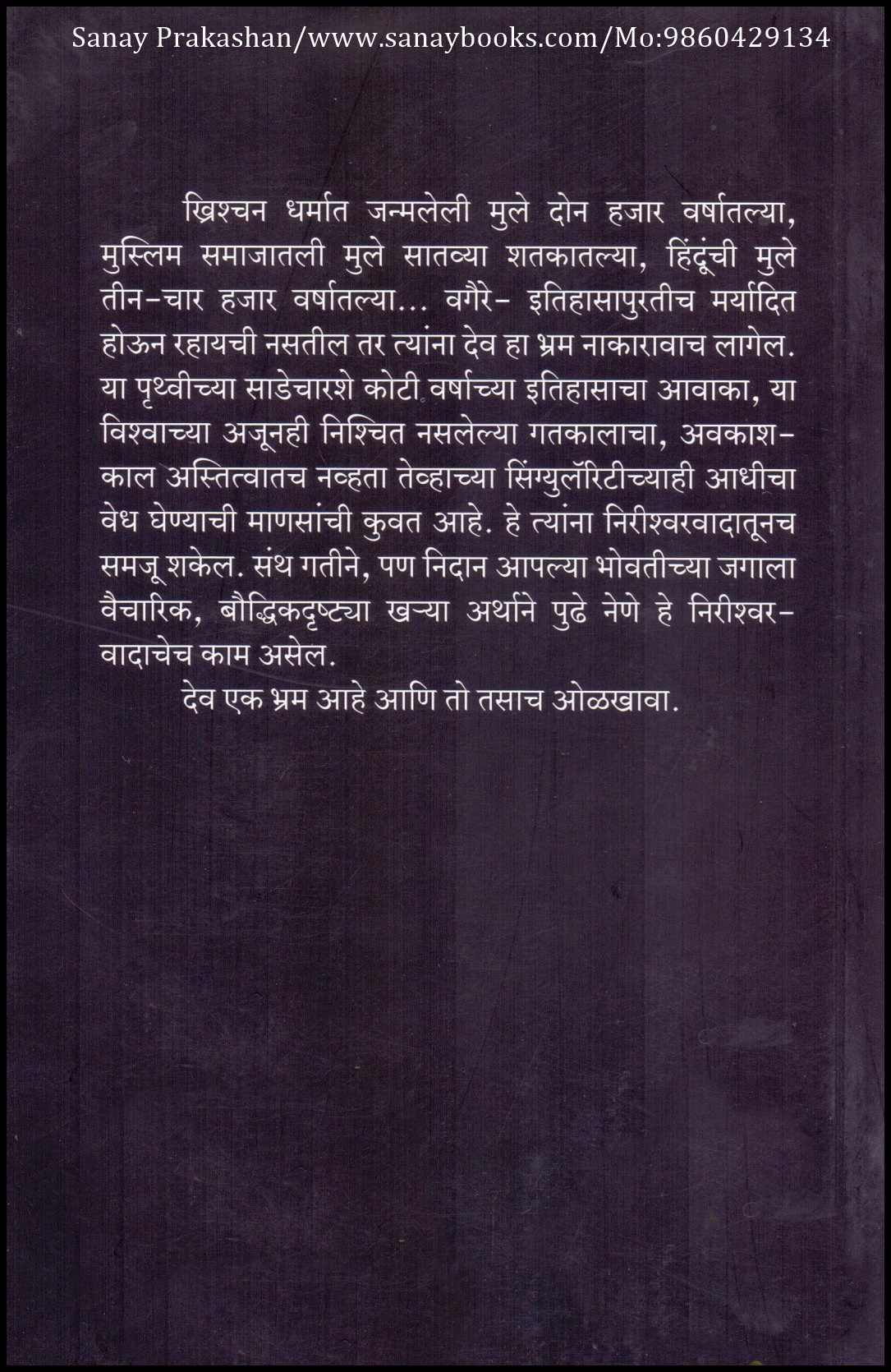 Sanay Prakashan/www.sanaybooks.com/Mo:9860429134

ख्रिश्चन धर्मात जन्मलेली मुले दोन हजार वर्षातल्या, मुस्लिम समाजातली मुले सातव्या शतकातल्या, हिंदूंची मुले तीन-चार हजार वर्षातल्या... वगैरे- इतिहासापुरतीच मर्यादित होऊन रहायची नसतील तर त्यांना देव हा भ्रम नाकारावाच लागेल. या पृथ्वीच्या साडेचारशे कोटी वर्षाच्या इतिहासाचा आवाका, या विश्वाच्या अजूनही निश्चित नसलेल्या गतकालाचा, अवकाश-काल अस्तित्वातच नव्हता तेव्हाच्या सिंग्युलॅरिटीच्याही आधीचा वेध घेण्याची माणसांची कुवत आहे. हे त्यांना निरीश्वरवादातूनच समजू शकेल. संथ गतीने, पण निदान आपल्या भोवतीच्या जगाला वैचारिक, बौद्धिकदृष्ट्या खऱ्या अर्थाने पुढे नेणे हे निरीश्वरवादाचेच काम असेल.

देव एक भ्रम आहे आणि तो तसाच ओळखावा.